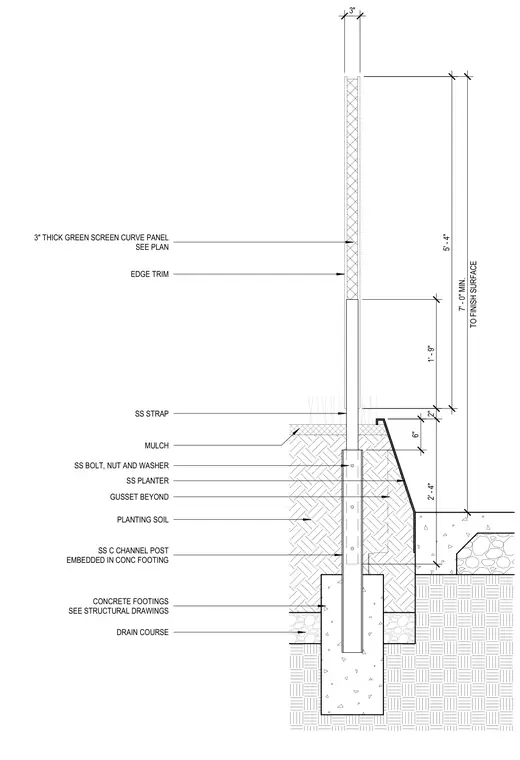 3"

3" THICK GREEN SCREEN CURVE PANEL
SEE PLAN

EDGE TRIM

SS STRAP

MULCH

SS BOLT, NUT AND WASHER

SS PLANTER

GUSSET BEYOND

PLANTING SOIL

SS C CHANNEL POST
EMBEDDED IN CONC FOOTING

CONCRETE FOOTINGS
SEE STRUCTURAL DRAWINGS

DRAIN COURSE

5' - 4"

1' - 9"

2"

6"

2' - 4"

7' - 0" MIN.
TO FINISH SURFACE